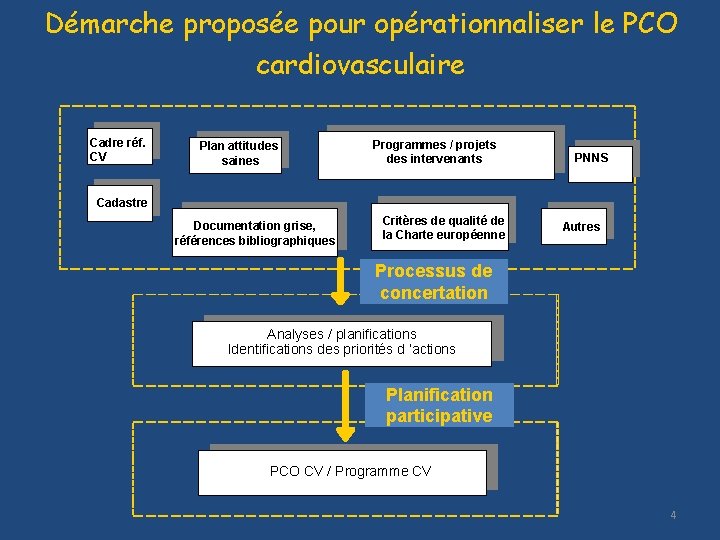 Démarche proposée pour opérationnaliser le PCO cardiovasculaire

Cadre réf. CV

Plan attitudes saines

Programmes / projets des intervenants

PNNS

Cadastre

Documentation grise, références bibliographiques

Critères de qualité de la Charte européenne

Autres

Processus de concertation

Analyses / planifications
Identifications des priorités d 'actions

Planification participative

PCO CV / Programme CV

4